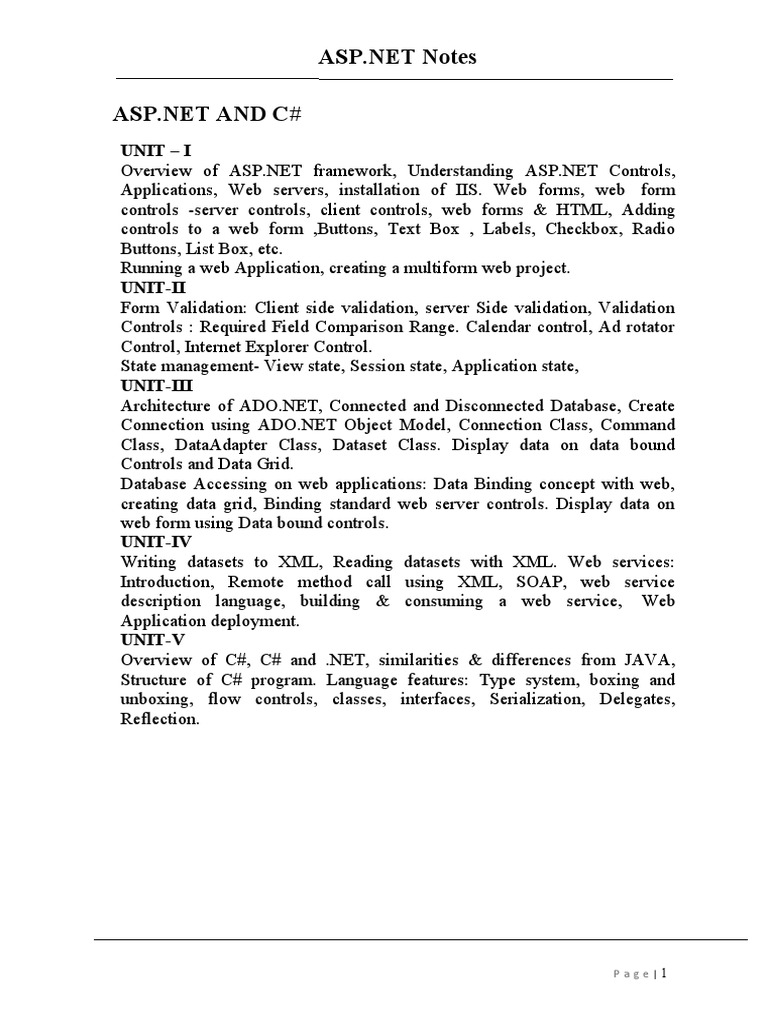 ASP.NET Notes

ASP.NET AND C#

UNIT – I
Overview of ASP.NET framework, Understanding ASP.NET Controls, Applications, Web servers, installation of IIS. Web forms, web form controls -server controls, client controls, web forms & HTML, Adding controls to a web form ,Buttons, Text Box , Labels, Checkbox, Radio Buttons, List Box, etc.
Running a web Application, creating a multiform web project.

UNIT-II
Form Validation: Client side validation, server Side validation, Validation Controls : Required Field Comparison Range. Calendar control, Ad rotator Control, Internet Explorer Control.
State management- View state, Session state, Application state,

UNIT-III
Architecture of ADO.NET, Connected and Disconnected Database, Create Connection using ADO.NET Object Model, Connection Class, Command Class, DataAdapter Class, Dataset Class. Display data on data bound Controls and Data Grid.
Database Accessing on web applications: Data Binding concept with web, creating data grid, Binding standard web server controls. Display data on web form using Data bound controls.

UNIT-IV
Writing datasets to XML, Reading datasets with XML. Web services: Introduction, Remote method call using XML, SOAP, web service description language, building & consuming a web service, Web Application deployment.

UNIT-V
Overview of C#, C# and .NET, similarities & differences from JAVA, Structure of C# program. Language features: Type system, boxing and unboxing, flow controls, classes, interfaces, Serialization, Delegates, Reflection.

Page | 1